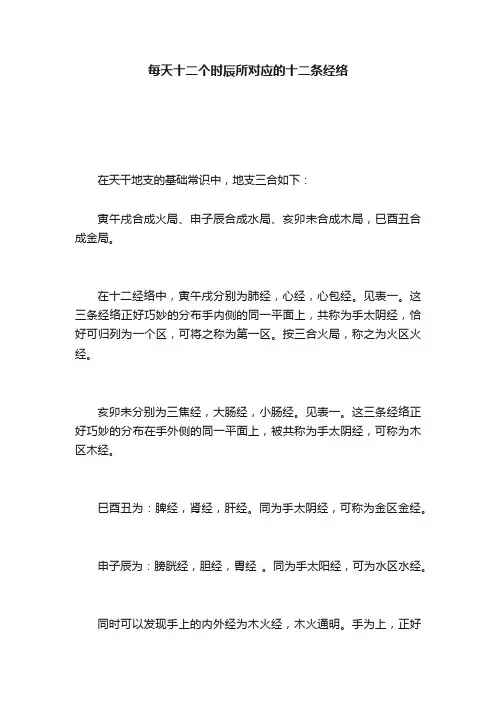 每天十二个时辰所对应的十二条经络

在天干地支的基础常识中，地支三合如下：

寅午戌合成火局、申子辰合成水局、亥卯未合成木局，巳酉丑合成金局。

在十二经络中，寅午戌分别为肺经，心经，心包经。见表一。这三条经络正好巧妙的分布手内侧的同一平面上，共称为手太阴经，恰好可归列为一个区，可将之称为第一区。按三合火局，称之为火区火经。

亥卯未分别为三焦经，大肠经，小肠经。见表一。这三条经络正好巧妙的分布在手外侧的同一平面上，被共称为手太阴经，可称为木区木经。

巳酉丑为：脾经，肾经，肝经。同为手太阴经，可称为金区金经。

申子辰为：膀胱经，胆经，胃经 。同为手太阳经，可为水区水经。

同时可以发现手上的内外经为木火经，木火通明。手为上，正好